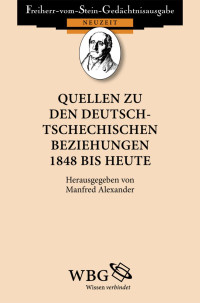 Freiherr-vom-Stein-Gedächtnisausgabe

NEUZEIT

QUELLEN ZU DEN DEUTSCH-TSCHECHISCHEN BEZIEHUNGEN 1848 BIS HEUTE

Herausgegeben von Manfred Alexander

WBG

Wissen verbindet